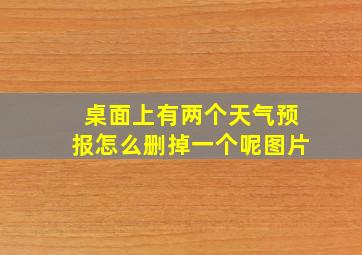 桌面上有两个天气预报怎么删掉一个呢图片